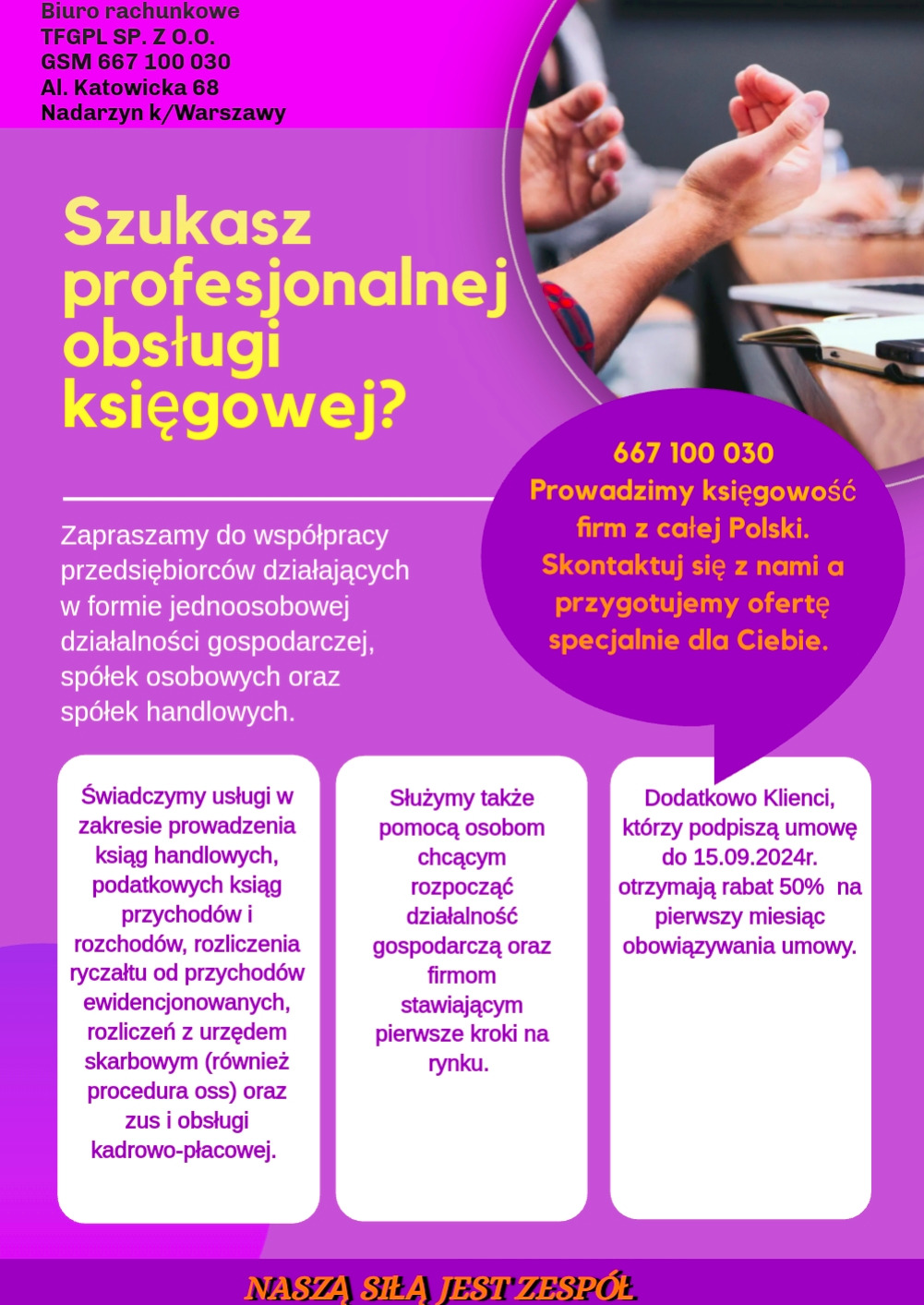 Biuro rachunkowe
TFGPL SP. Z O.O.
GSM 667 100 030
Al. Katowicka 68
Nadarzyn k/Warszawy

Szukasz profesjonalnej obsługi księgowej?

Zapraszamy do współpracy przedsiębiorców działających w formie jednoosobowej działalności gospodarczej, spółek osobowych oraz spółek handlowych.

667 100 030
Prowadzimy księgowość firm z całej Polski. Skontaktuj się z nami a przygotujemy ofertę specjalnie dla Ciebie.

Świadczymy usługi w zakresie prowadzenia ksiąg handlowych, podatkowych ksiąg przychodów i rozchodów, rozliczenia ryczałtu od przychodów ewidencjonowanych, rozliczeń z urzędem skarbowym (również procedura oss) oraz zus i obsługi kadrowo-płacowej.

Służymy także pomocą osobom chcącym rozpocząć działalność gospodarczą oraz firmom stawiającym pierwsze kroki na rynku.

Dodatkowo Klienci, którzy podpiszą umowę do 15.09.2024r. otrzymają rabat 50% na pierwszy miesiąc obowiązywania umowy.

NASZĄ SIŁĄ JEST ZESPÓŁ